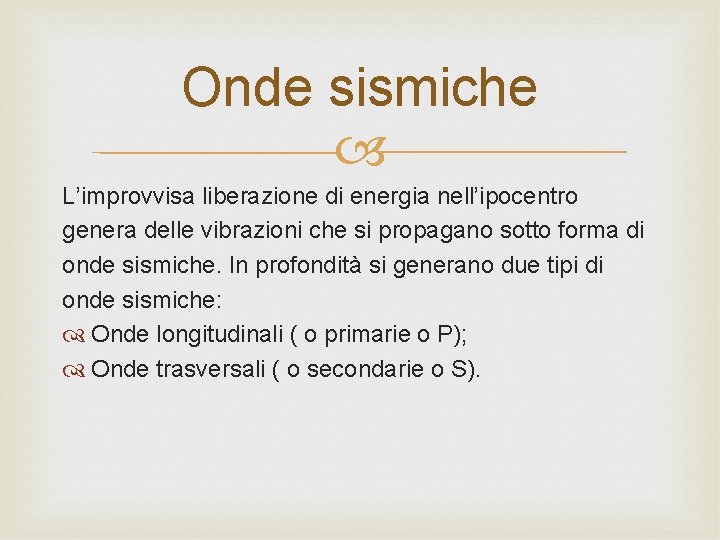 Onde sismiche

L’improvvisa liberazione di energia nell’ipocentro genera delle vibrazioni che si propagano sotto forma di onde sismiche. In profondità si generano due tipi di onde sismiche:

Onde longitudinali ( o primarie o P);

Onde trasversali ( o secondarie o S).